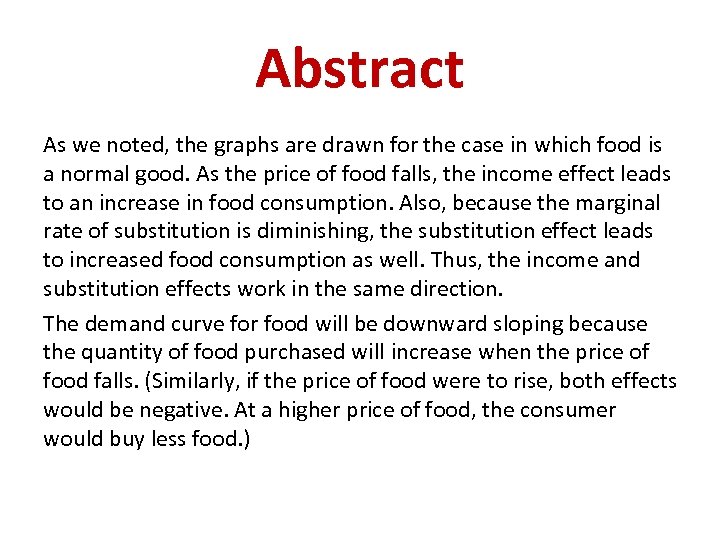 Abstract

As we noted, the graphs are drawn for the case in which food is a normal good. As the price of food falls, the income effect leads to an increase in food consumption. Also, because the marginal rate of substitution is diminishing, the substitution effect leads to increased food consumption as well. Thus, the income and substitution effects work in the same direction.

The demand curve for food will be downward sloping because the quantity of food purchased will increase when the price of food falls. (Similarly, if the price of food were to rise, both effects would be negative. At a higher price of food, the consumer would buy less food.)